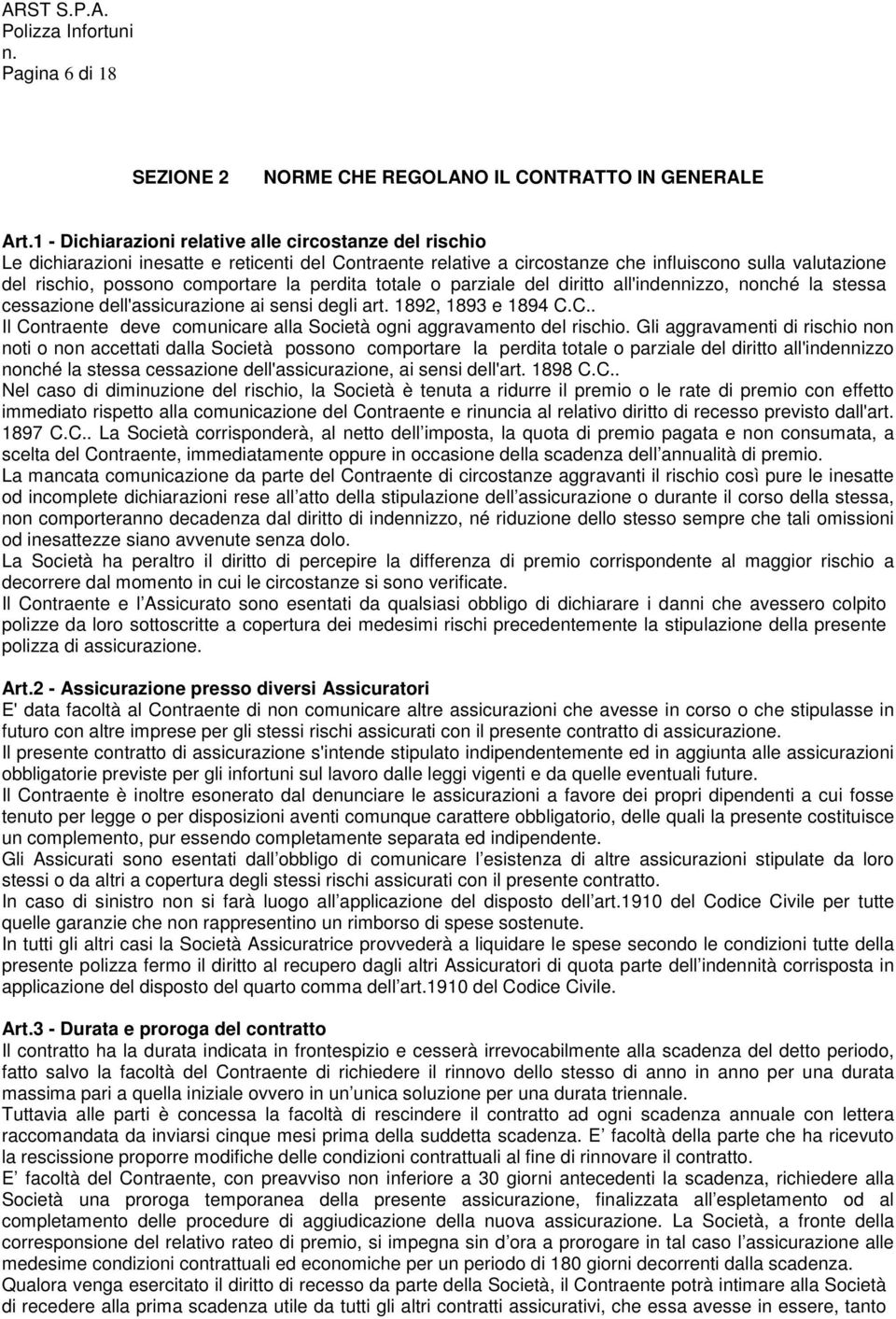 ARST S.P.A.
Polizza Infortuni
n.
Pagina 6 di 18

SEZIONE 2 NORME CHE REGOLANO IL CONTRATTO IN GENERALE

Art.1 - Dichiarazioni relative alle circostanze del rischio
Le dichiarazioni inesatte e reticenti del Contraente relative a circostanze che influiscono sulla valutazione del rischio, possono comportare la perdita totale o parziale del diritto all'indennizzo, nonché la stessa cessazione dell'assicurazione ai sensi degli art. 1892, 1893 e 1894 C.C..
Il Contraente deve comunicare alla Società ogni aggravamento del rischio. Gli aggravamenti di rischio non noti o non accettati dalla Società possono comportare la perdita totale o parziale del diritto all'indennizzo nonché la stessa cessazione dell'assicurazione, ai sensi dell'art. 1898 C.C..
Nel caso di diminuzione del rischio, la Società è tenuta a ridurre il premio o le rate di premio con effetto immediato rispetto alla comunicazione del Contraente e rinuncia al relativo diritto di recesso previsto dall'art. 1897 C.C.. La Società corrisponderà, al netto dell imposta, la quota di premio pagata e non consumata, a scelta del Contraente, immediatamente oppure in occasione della scadenza dell annualità di premio.
La mancata comunicazione da parte del Contraente di circostanze aggravanti il rischio così pure le inesatte od incomplete dichiarazioni rese all atto della stipulazione dell assicurazione o durante il corso della stessa, non comporteranno decadenza dal diritto di indennizzo, né riduzione dello stesso sempre che tali omissioni od inesattezze siano avvenute senza dolo.
La Società ha peraltro il diritto di percepire la differenza di premio corrispondente al maggior rischio a decorrere dal momento in cui le circostanze si sono verificate.
Il Contraente e l Assicurato sono esentati da qualsiasi obbligo di dichiarare i danni che avessero colpito polizze da loro sottoscritte a copertura dei medesimi rischi precedentemente la stipulazione della presente polizza di assicurazione.

Art.2 - Assicurazione presso diversi Assicuratori
E' data facoltà al Contraente di non comunicare altre assicurazioni che avesse in corso o che stipulasse in futuro con altre imprese per gli stessi rischi assicurati con il presente contratto di assicurazione.
Il presente contratto di assicurazione s'intende stipulato indipendentemente ed in aggiunta alle assicurazioni obbligatorie previste per gli infortuni sul lavoro dalle leggi vigenti e da quelle eventuali future.
Il Contraente è inoltre esonerato dal denunciare le assicurazioni a favore dei propri dipendenti a cui fosse tenuto per legge o per disposizioni aventi comunque carattere obbligatorio, delle quali la presente costituisce un complemento, pur essendo completamente separata ed indipendente.
Gli Assicurati sono esentati dall obbligo di comunicare l esistenza di altre assicurazioni stipulate da loro stessi o da altri a copertura degli stessi rischi assicurati con il presente contratto.
In caso di sinistro non si farà luogo all applicazione del disposto dell art.1910 del Codice Civile per tutte quelle garanzie che non rappresentino un rimborso di spese sostenute.
In tutti gli altri casi la Società Assicuratrice provvederà a liquidare le spese secondo le condizioni tutte della presente polizza fermo il diritto al recupero dagli altri Assicuratori di quota parte dell indennità corrisposta in applicazione del disposto del quarto comma dell art.1910 del Codice Civile.

Art.3 - Durata e proroga del contratto
Il contratto ha la durata indicata in frontespizio e cesserà irrevocabilmente alla scadenza del detto periodo, fatto salvo la facoltà del Contraente di richiedere il rinnovo dello stesso di anno in anno per una durata massima pari a quella iniziale ovvero in un unica soluzione per una durata triennale.
Tuttavia alle parti è concessa la facoltà di rescindere il contratto ad ogni scadenza annuale con lettera raccomandata da inviarsi cinque mesi prima della suddetta scadenza. E facoltà della parte che ha ricevuto la rescissione proporre modifiche delle condizioni contrattuali al fine di rinnovare il contratto.
E facoltà del Contraente, con preavviso non inferiore a 30 giorni antecedenti la scadenza, richiedere alla Società una proroga temporanea della presente assicurazione, finalizzata all espletamento od al completamento delle procedure di aggiudicazione della nuova assicurazione. La Società, a fronte della corresponsione del relativo rateo di premio, si impegna sin d ora a prorogare in tal caso l assicurazione alle medesime condizioni contrattuali ed economiche per un periodo di 180 giorni decorrenti dalla scadenza.
Qualora venga esercitato il diritto di recesso da parte della Società, il Contraente potrà intimare alla Società di recedere alla prima scadenza utile da tutti gli altri contratti assicurativi, che essa avesse in essere, tanto